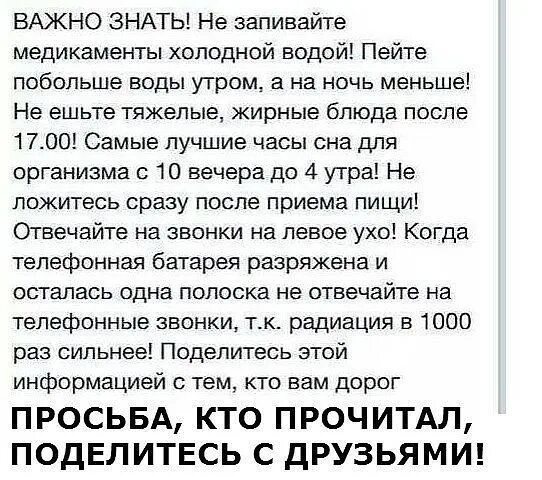 ВАЖНО ЗНАТЬ! Не запивайте медикаменты холодной водой! Пейте побольше воды утром, а на ночь меньше! Не ешьте тяжелые, жирные блюда после 17.00! Самые лучшие часы сна для организма с 10 вечера до 4 утра! Не ложитесь сразу после приема пищи! Отвечайте на звонки на левое ухо! Когда телефонная батарея разряжена и осталась одна полоска не отвечайте на телефонные звонки, т.к. радиация в 1000 раз сильнее! Поделитесь этой информацией с тем, кто вам дорог

ПРОСЬБА, КТО ПРОЧИТАЛ, ПОДЕЛИТЕСЬ С ДРУЗЬЯМИ!